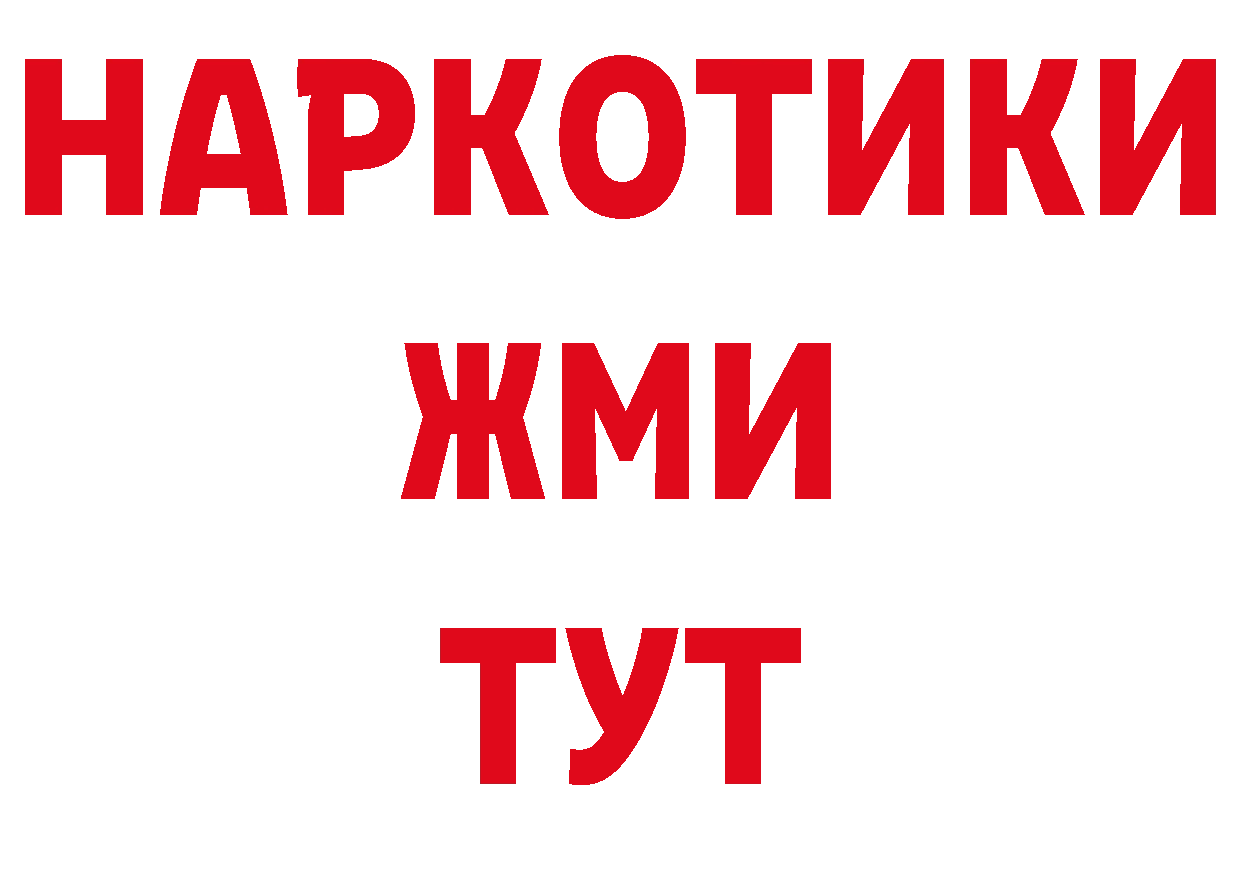 НАРКОТИКИ
ЖМИ
ТУТ